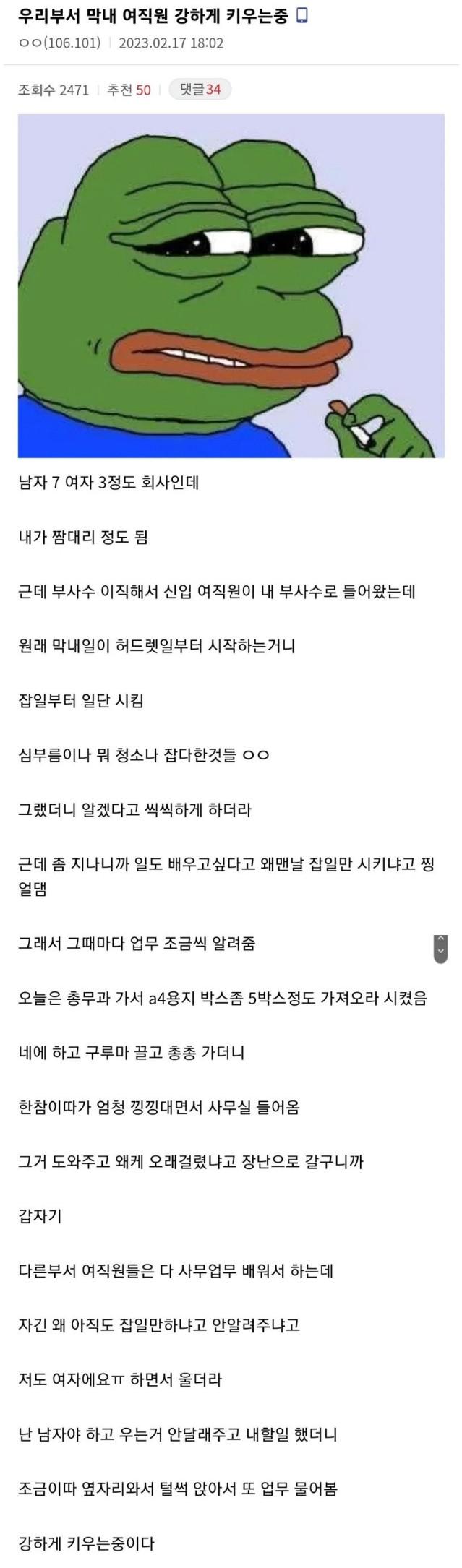 우리부서 막내 여직원 강하게 키우는중

ㅇㅇ(106.101) | 2023.02.17 18:02

조회수 2471 | 추천 50 | 댓글 34

남자 7 여자 3정도 회사인데

내가 짬대리 정도 됨

근데 부사수 이직해서 신입 여직원이 내 부사수로 들어왔는데

원래 막내일이 허드렛일부터 시작하는거니

잡일부터 일단 시킴

심부름이나 뭐 청소나 잡다한것들 ㅇㅇ

그랬더니 알겠다고 씩씩하게 하더라

근데 좀 지나니까 일도 배우고싶다고 왜맨날 잡일만 시키냐고 찡얼댐

그래서 그때마다 업무 조금씩 알려줌

오늘은 총무과 가서 a4용지 박스좀 5박스정도 가져오라 시켰음

네에 하고 구루마 끌고 총총 가더니

한참이따가 엄청 낑낑대면서 사무실 들어옴

그거 도와주고 왜케 오래걸렸냐고 장난으로 갈구니까

갑자기

다른부서 여직원들은 다 사무업무 배워서 하는데

자긴 왜 아직도 잡일만하냐고 안알려주냐고

저도 여자에요ㅠ 하면서 울더라

난 남자야 하고 우는거 안달래주고 내할일 했더니

조금이따 옆자리와서 털썩 앉아서 또 업무 물어봄

강하게 키우는중이다